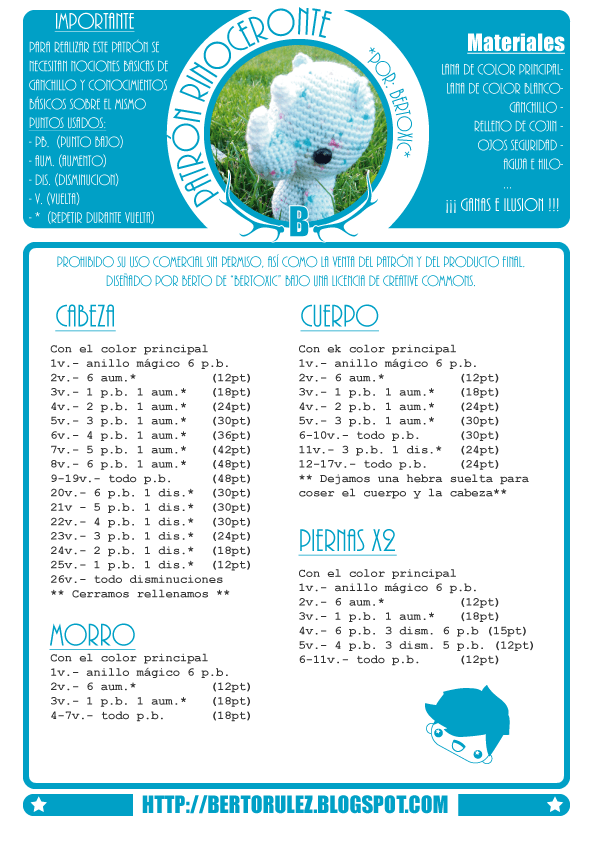 IMPORTANTE

PARA REALIZAR ESTE PATRÓN SE NECESITAN NOCIONES BASICAS DE GANCHILLO Y CONOCIMIENTOS BÁSICOS SOBRE EL MISMO

PUNTOS USADOS:
- PB. (PUNTO BAJO)
- AUM. (AUMENTO)
- DIS. (DISMINUCION)
- V. (VUELTA)
- * (REPETIR DURANTE VUELTA)

PATRÓN RINOCERONTE

*POR: BERTOXIC*

B

Materiales

LANA DE COLOR PRINCIPAL-
LANA DE COLOR BLANCO-
GANCHILLO -
RELLENO DE COJIN -
OJOS SEGURIDAD -
AGUJA E HILO-
...
¡¡¡ GANAS E ILUSION !!!

PROHIBIDO SU USO COMERCIAL SIN PERMISO, ASÍ COMO LA VENTA DEL PATRÓN Y DEL PRODUCTO FINAL.
DISEÑADO POR BERTO DE "BERTOXIC" BAJO UNA LICENCIA DE CREATIVE COMMONS.

CABEZA

Con el color principal
1v.- anillo mágico 6 p.b.
2v.- 6 aum.* (12pt)
3v.- 1 p.b. 1 aum.* (18pt)
4v.- 2 p.b. 1 aum.* (24pt)
5v.- 3 p.b. 1 aum.* (30pt)
6v.- 4 p.b. 1 aum.* (36pt)
7v.- 5 p.b. 1 aum.* (42pt)
8v.- 6 p.b. 1 aum.* (48pt)
9-19v.- todo p.b. (48pt)
20v.- 6 p.b. 1 dis.* (30pt)
21v - 5 p.b. 1 dis.* (30pt)
22v.- 4 p.b. 1 dis.* (30pt)
23v.- 3 p.b. 1 dis.* (24pt)
24v.- 2 p.b. 1 dis.* (18pt)
25v.- 1 p.b. 1 dis.* (12pt)
26v.- todo disminuciones
** Cerramos rellenamos **

MORRO

Con el color principal
1v.- anillo mágico 6 p.b.
2v.- 6 aum.* (12pt)
3v.- 1 p.b. 1 aum.* (18pt)
4-7v.- todo p.b. (18pt)

CUERPO

Con ek color principal
1v.- anillo mágico 6 p.b.
2v.- 6 aum.* (12pt)
3v.- 1 p.b. 1 aum.* (18pt)
4v.- 2 p.b. 1 aum.* (24pt)
5v.- 3 p.b. 1 aum.* (30pt)
6-10v.- todo p.b. (30pt)
11v.- 3 p.b. 1 dis.* (24pt)
12-17v.- todo p.b. (24pt)
** Dejamos una hebra suelta para coser el cuerpo y la cabeza**

PIERNAS X2

Con el color principal
1v.- anillo mágico 6 p.b.
2v.- 6 aum.* (12pt)
3v.- 1 p.b. 1 aum.* (18pt)
4v.- 6 p.b. 3 dism. 6 p.b (15pt)
5v.- 4 p.b. 3 dism. 5 p.b. (12pt)
6-11v.- todo p.b. (12pt)

HTTP://BERTORULEZ.BLOGSPOT.COM